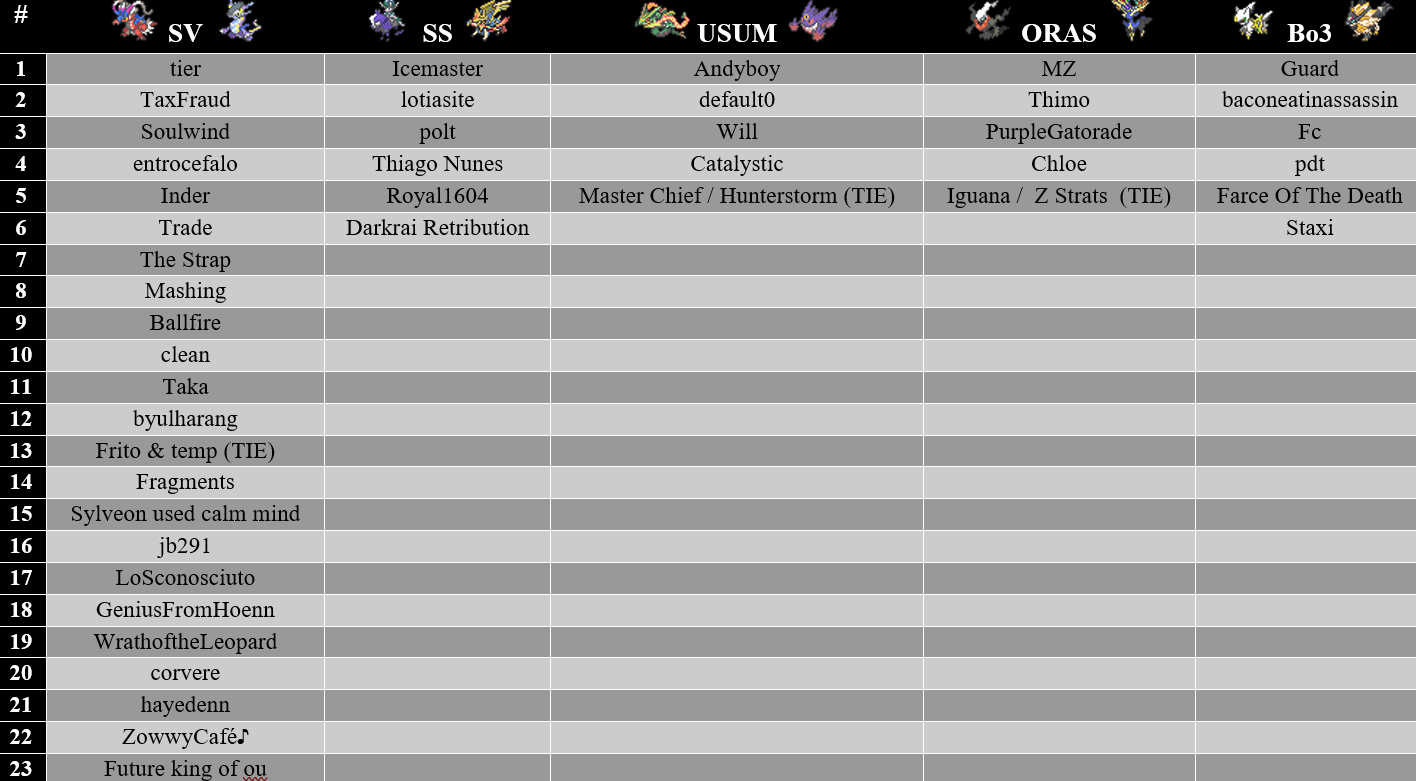 | # | SV | SS | USUM | ORAS | Bo3 |
|---|---|---|---|---|---|
| 1 | tier | Icemaster | Andyboy | MZ | Guard |
| 2 | TaxFraud | lotiasite | default0 | Thimo | baconeatinassassin |
| 3 | Soulwind | polt | Will | PurpleGatorade | Fc |
| 4 | entrocefalo | Thiago Nunes | Catalystic | Chloe | pdt |
| 5 | Inder | Royal1604 | Master Chief / Hunterstorm (TIE) | Iguana / Z Strats (TIE) | Farce Of The Death |
| 6 | Trade | Darkrai Retribution | | | Staxi |
| 7 | The Strap | | | | |
| 8 | Mashing | | | | |
| 9 | Ballfire | | | | |
| 10 | clean | | | | |
| 11 | Taka | | | | |
| 12 | byulharang | | | | |
| 13 | Frito & temp (TIE) | | | | |
| 14 | Fragments | | | | |
| 15 | Sylveon used calm mind | | | | |
| 16 | jb291 | | | | |
| 17 | LoSconosciuto | | | | |
| 18 | GeniusFromHoenn | | | | |
| 19 | WrathoftheLeopard | | | | |
| 20 | corvere | | | | |
| 21 | hayedenn | | | | |
| 22 | ZowwyCafé♪ | | | | |
| 23 | Future king of ou | | | | |